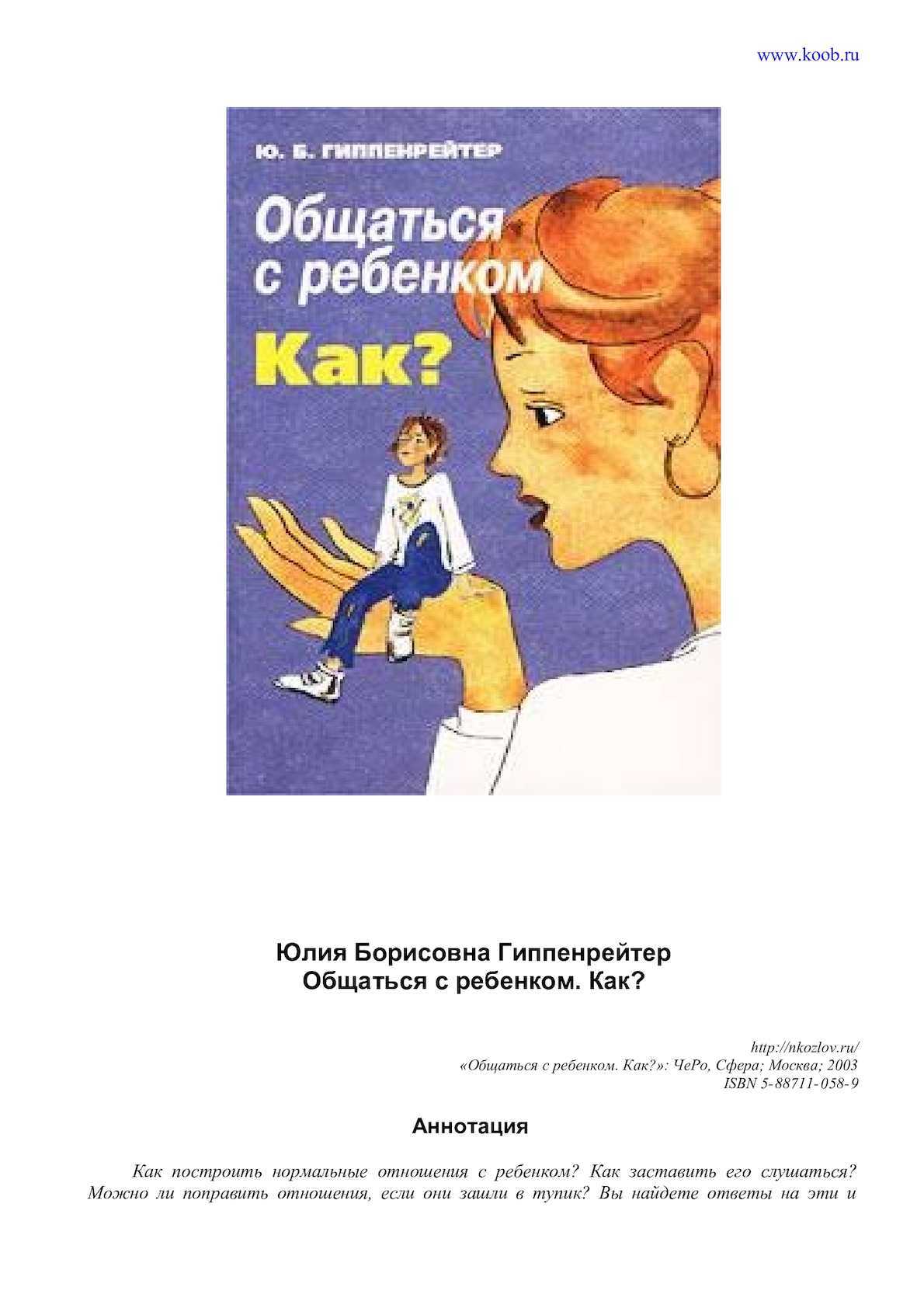 www.koob.ru

Ю. Б. ГИППЕНРЕЙТЕР

Общаться с ребенком

Как?

Юлия Борисовна Гиппенрейтер
Общаться с ребенком. Как?

http://nkozlov.ru/
«Общаться с ребенком. Как?»: ЧеРо, Сфера; Москва; 2003
ISBN 5-88711-058-9

Аннотация

Как построить нормальные отношения с ребенком? Как заставить его слушаться? Можно ли поправить отношения, если они зашли в тупик? Вы найдете ответы на эти и